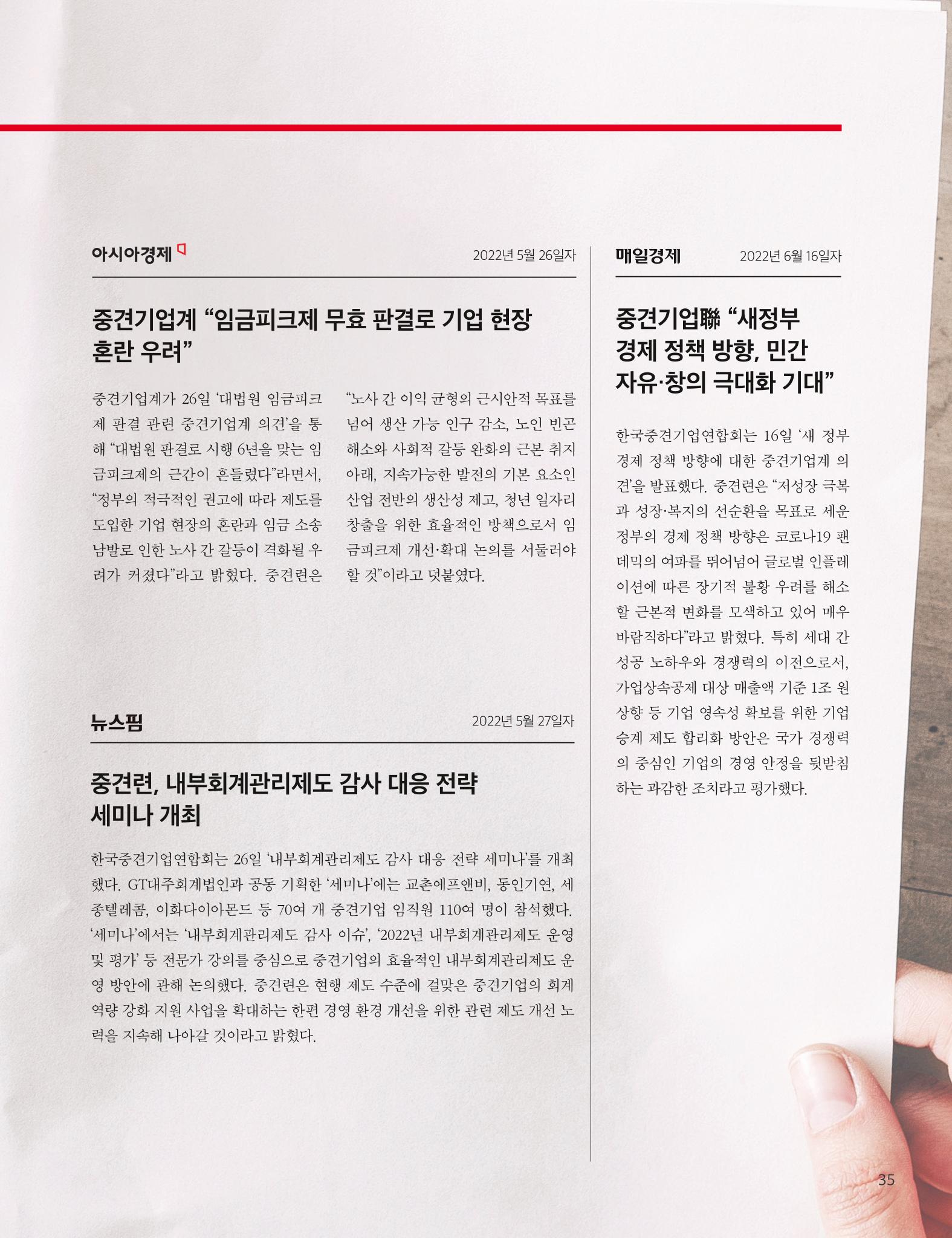 아시아경제

2022년 5월 26일자

중견기업계 "임금피크제 무효 판결로 기업 현장 혼란 우려"

중견기업계가 26일 '대법원 임금피크제 판결 관련 중견기업계 의견'을 통해 "대법원 판결로 시행 6년을 맞는 임금피크제의 근간이 흔들렸다"라면서, "정부의 적극적인 권고에 따라 제도를 도입한 기업 현장의 혼란과 임금 소송 남발로 인한 노사 간 갈등이 격화될 우려가 커졌다"라고 밝혔다. 중견련은 "노사 간 이익 균형의 근시안적 목표를 넘어 생산 가능 인구 감소, 노인 빈곤 해소와 사회적 갈등 완화의 근본 취지 아래, 지속가능한 발전의 기본 요소인 산업 전반의 생산성 제고, 청년 일자리 창출을 위한 효율적인 방책으로서 임금피크제 개선·확대 논의를 서둘러야 할 것"이라고 덧붙였다.

뉴스핌

2022년 5월 27일자

중견련, 내부회계관리제도 감사 대응 전략 세미나 개최

한국중견기업연합회는 26일 '내부회계관리제도 감사 대응 전략 세미나'를 개최했다. GT대주회계법인과 공동 기획한 '세미나'에는 교촌에프앤비, 동인기연, 세종텔레콤, 이화다이아몬드 등 70여 개 중견기업 임직원 110여 명이 참석했다. '세미나'에서는 '내부회계관리제도 감사 이슈', '2022년 내부회계관리제도 운영 및 평가' 등 전문가 강의를 중심으로 중견기업의 효율적인 내부회계관리제도 운영 방안에 관해 논의했다. 중견련은 현행 제도 수준에 걸맞은 중견기업의 회계 역량 강화 지원 사업을 확대하는 한편 경영 환경 개선을 위한 관련 제도 개선 노력을 지속해 나아갈 것이라고 밝혔다.

매일경제

2022년 6월 16일자

중견기업聯 "새정부 경제 정책 방향, 민간 자유·창의 극대화 기대"

한국중견기업연합회는 16일 '새 정부 경제 정책 방향에 대한 중견기업계 의견'을 발표했다. 중견련은 "저성장 극복과 성장·복지의 선순환을 목표로 세운 정부의 경제 정책 방향은 코로나19 팬데믹의 여파를 뛰어넘어 글로벌 인플레이션에 따른 장기적 불황 우려를 해소할 근본적 변화를 모색하고 있어 매우 바람직하다"라고 밝혔다. 특히 세대 간 성공 노하우와 경쟁력의 이전으로서, 가업상속공제 대상 매출액 기준 1조 원 상향 등 기업 영속성 확보를 위한 기업 승계 제도 합리화 방안은 국가 경쟁력의 중심인 기업의 경영 안정을 뒷받침하는 과감한 조치라고 평가했다.

35